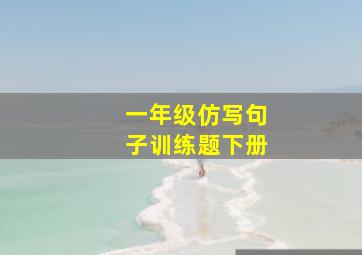 一年级仿写句子训练题下册